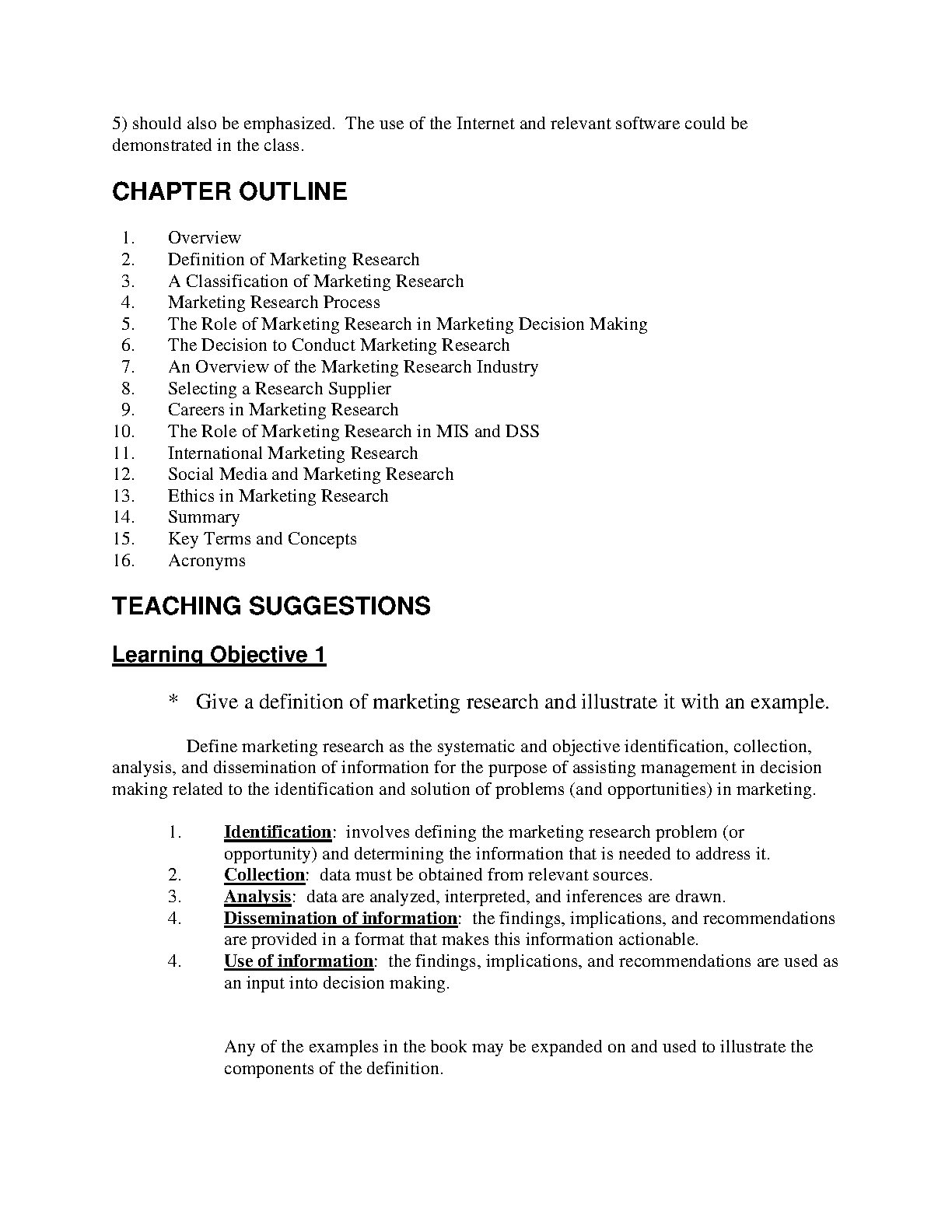 5) should also be emphasized. The use of the Internet and relevant software could be demonstrated in the class.

CHAPTER OUTLINE

1. Overview
2. Definition of Marketing Research
3. A Classification of Marketing Research
4. Marketing Research Process
5. The Role of Marketing Research in Marketing Decision Making
6. The Decision to Conduct Marketing Research
7. An Overview of the Marketing Research Industry
8. Selecting a Research Supplier
9. Careers in Marketing Research
10. The Role of Marketing Research in MIS and DSS
11. International Marketing Research
12. Social Media and Marketing Research
13. Ethics in Marketing Research
14. Summary
15. Key Terms and Concepts
16. Acronyms

TEACHING SUGGESTIONS

Learning Objective 1

* Give a definition of marketing research and illustrate it with an example.

Define marketing research as the systematic and objective identification, collection, analysis, and dissemination of information for the purpose of assisting management in decision making related to the identification and solution of problems (and opportunities) in marketing.

1. Identification: involves defining the marketing research problem (or opportunity) and determining the information that is needed to address it.
2. Collection: data must be obtained from relevant sources.
3. Analysis: data are analyzed, interpreted, and inferences are drawn.
4. Dissemination of information: the findings, implications, and recommendations are provided in a format that makes this information actionable.
4. Use of information: the findings, implications, and recommendations are used as an input into decision making.

Any of the examples in the book may be expanded on and used to illustrate the components of the definition.